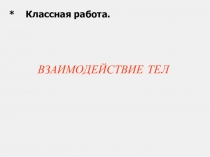 * Классная работа.

ВЗАИМОДЕЙСТВИЕ ТЕЛ